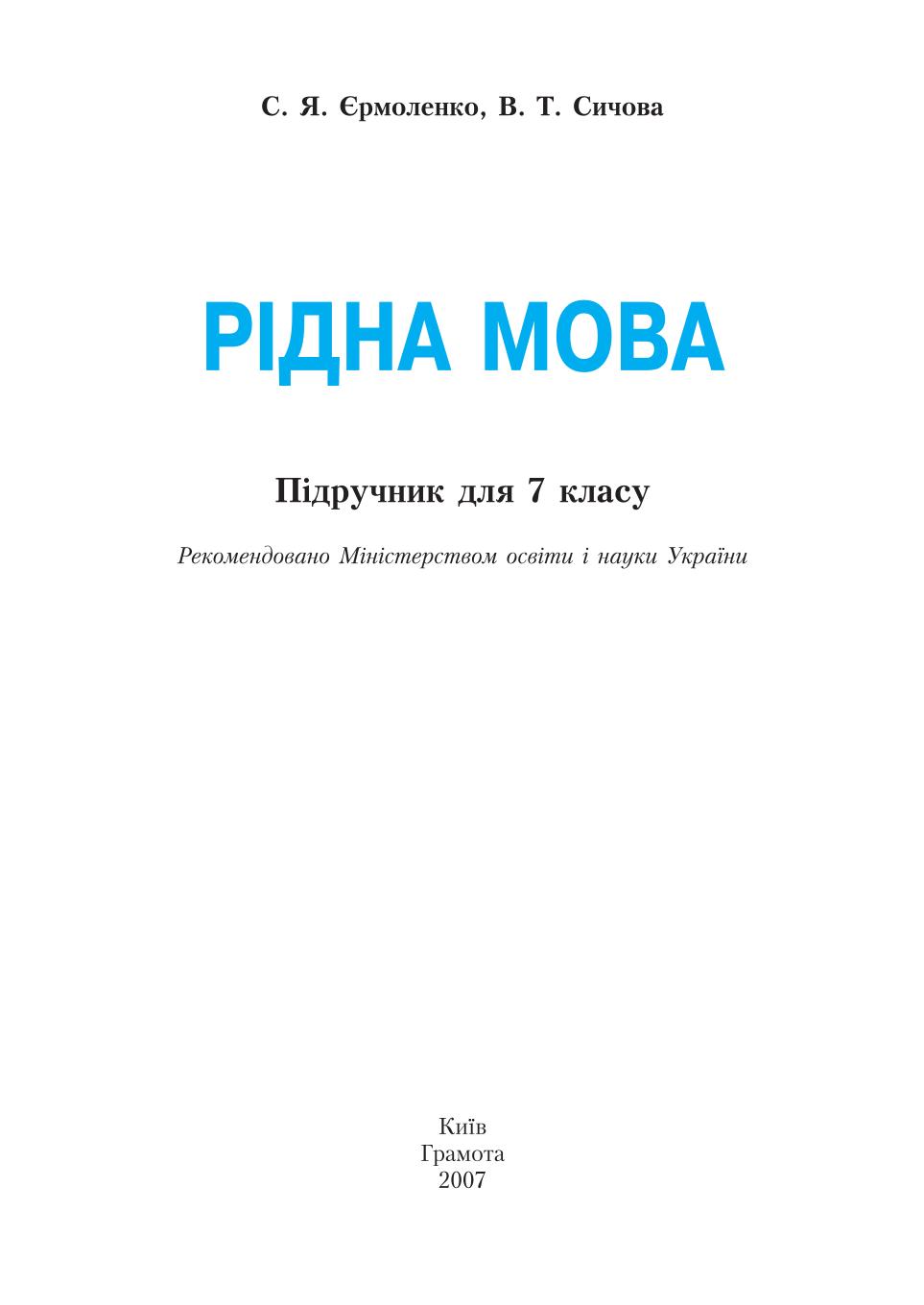 С. Я. Єрмоленко, В. Т. Сичова

РІДНА МОВА

Підручник для 7 класу

Рекомендовано Міністерством освіти і науки України

Київ
Грамота
2007